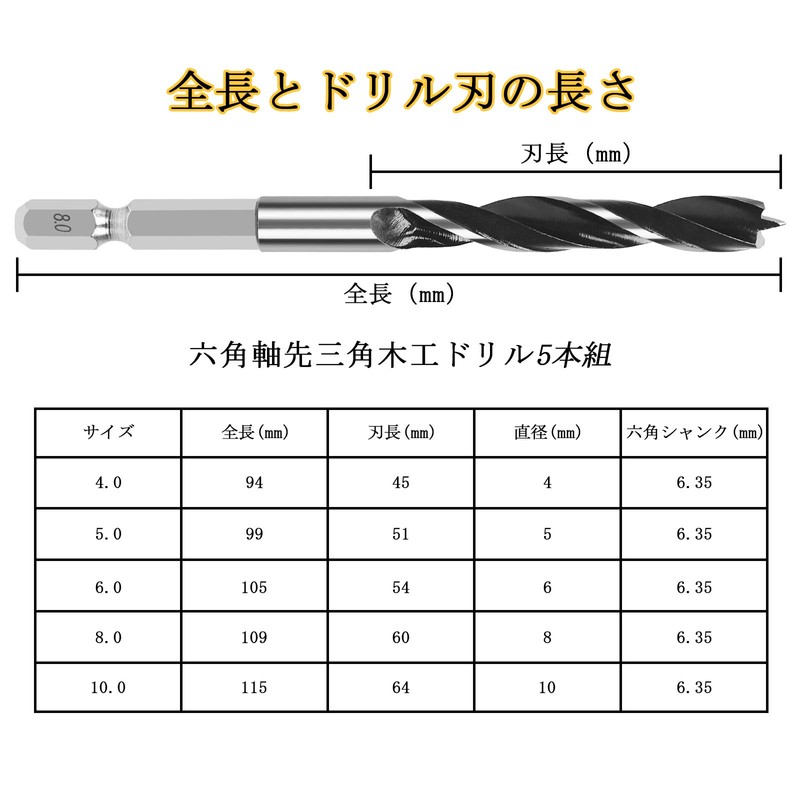 全長とドリル刃の長さ

刃長（mm）

8.0

全長（mm）

六角軸先三角木工ドリル5本組

| サイズ | 全長(mm) | 刃長(mm) | 直径(mm) | 六角シャンク(mm) |
|---|---|---|---|---|
| 4.0 | 94 | 45 | 4 | 6.35 |
| 5.0 | 99 | 51 | 5 | 6.35 |
| 6.0 | 105 | 54 | 6 | 6.35 |
| 8.0 | 109 | 60 | 8 | 6.35 |
| 10.0 | 115 | 64 | 10 | 6.35 |